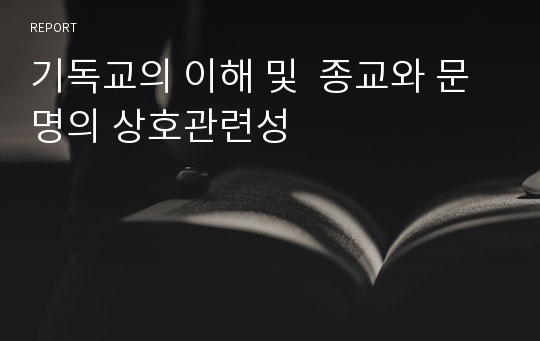 REPORT

기독교의 이해 및  종교와 문명의 상호관련성